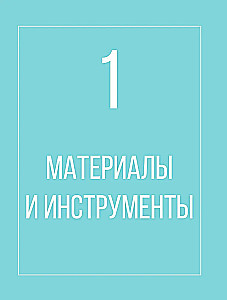 1

МАТЕРИАЛЫ И ИНСТРУМЕНТЫ